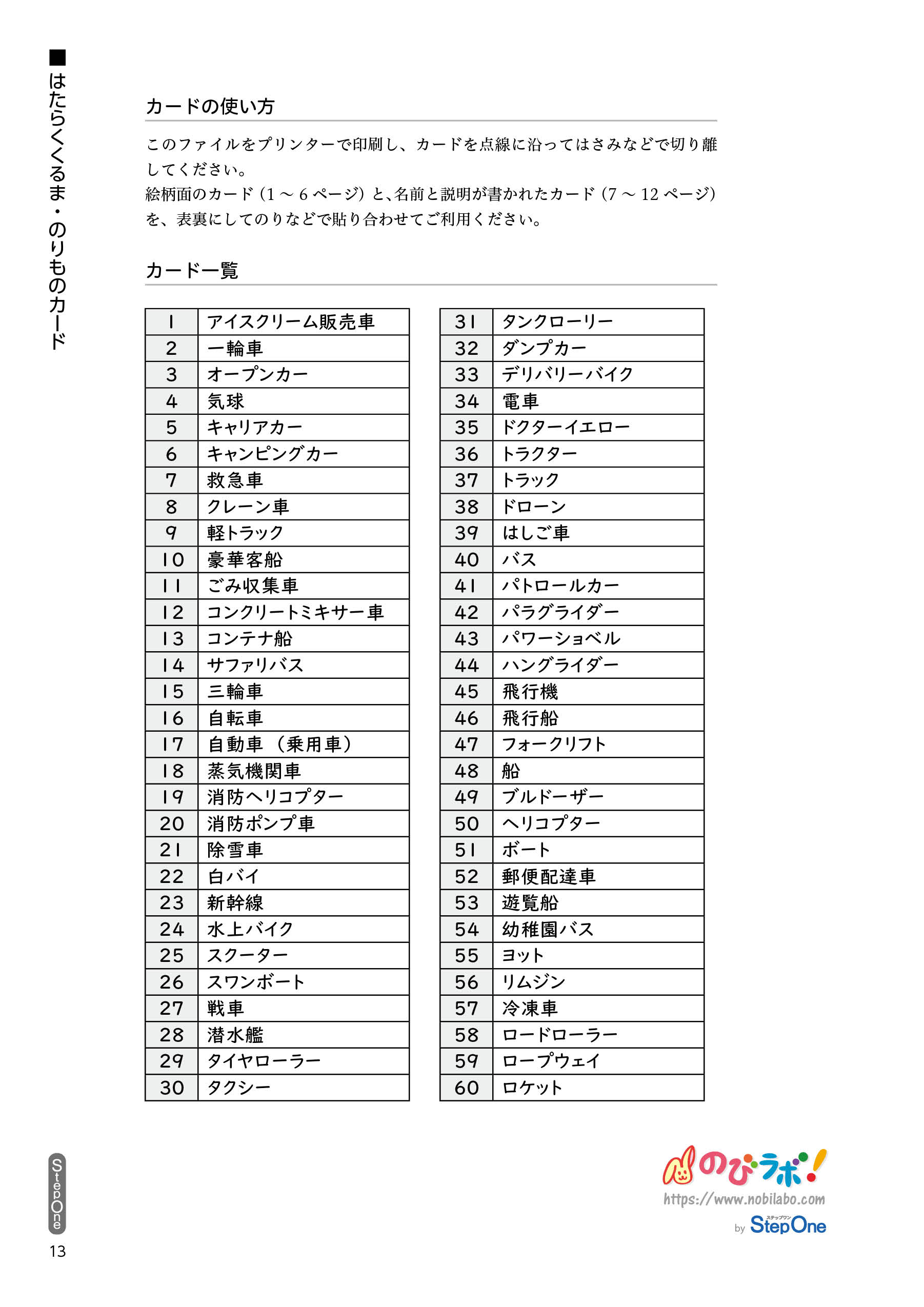 ■はたらくくるま・のりものカード

カードの使い方

このファイルをプリンターで印刷し、カードを点線に沿ってはさみなどで切り離してください。
絵柄面のカード（1 ～ 6 ページ）と、名前と説明が書かれたカード（7 ～ 12 ページ）を、表裏にしてのりなどで貼り合わせてご利用ください。

カード一覧

| 1 | アイスクリーム販売車 |
|---|---|
| 2 | 一輪車 |
| 3 | オープンカー |
| 4 | 気球 |
| 5 | キャリアカー |
| 6 | キャンピングカー |
| 7 | 救急車 |
| 8 | クレーン車 |
| 9 | 軽トラック |
| 10 | 豪華客船 |
| 11 | ごみ収集車 |
| 12 | コンクリートミキサー車 |
| 13 | コンテナ船 |
| 14 | サファリバス |
| 15 | 三輪車 |
| 16 | 自転車 |
| 17 | 自動車（乗用車） |
| 18 | 蒸気機関車 |
| 19 | 消防ヘリコプター |
| 20 | 消防ポンプ車 |
| 21 | 除雪車 |
| 22 | 白バイ |
| 23 | 新幹線 |
| 24 | 水上バイク |
| 25 | スクーター |
| 26 | スワンボート |
| 27 | 戦車 |
| 28 | 潜水艦 |
| 29 | タイヤローラー |
| 30 | タクシー |

| 31 | タンクローリー |
|---|---|
| 32 | ダンプカー |
| 33 | デリバリーバイク |
| 34 | 電車 |
| 35 | ドクターイエロー |
| 36 | トラクター |
| 37 | トラック |
| 38 | ドローン |
| 39 | はしご車 |
| 40 | バス |
| 41 | パトロールカー |
| 42 | パラグライダー |
| 43 | パワーショベル |
| 44 | ハングライダー |
| 45 | 飛行機 |
| 46 | 飛行船 |
| 47 | フォークリフト |
| 48 | 船 |
| 49 | ブルドーザー |
| 50 | ヘリコプター |
| 51 | ボート |
| 52 | 郵便配達車 |
| 53 | 遊覧船 |
| 54 | 幼稚園バス |
| 55 | ヨット |
| 56 | リムジン |
| 57 | 冷凍車 |
| 58 | ロードローラー |
| 59 | ロープウェイ |
| 60 | ロケット |

StepOne
13

のびラボ!
https://www.nobilabo.com
by ステップワン StepOne